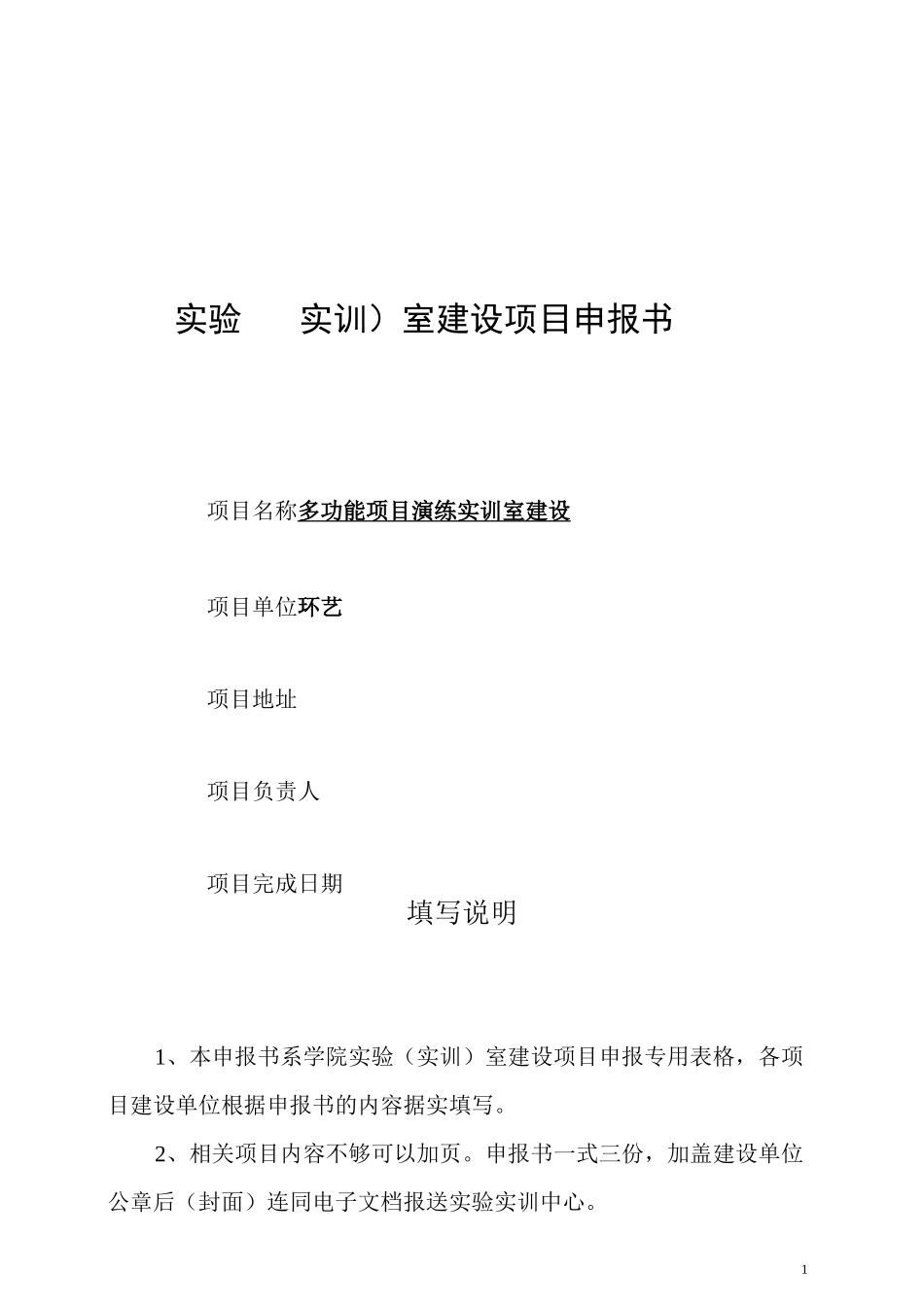 实验　　实训）室建设项目申报书

项目名称多功能项目演练实训室建设

项目单位环艺

项目地址

项目负责人

项目完成日期

填写说明

1、本申报书系学院实验（实训）室建设项目申报专用表格，各项目建设单位根据申报书的内容据实填写。

2、相关项目内容不够可以加页。申报书一式三份，加盖建设单位公章后（封面）连同电子文档报送实验实训中心。

1